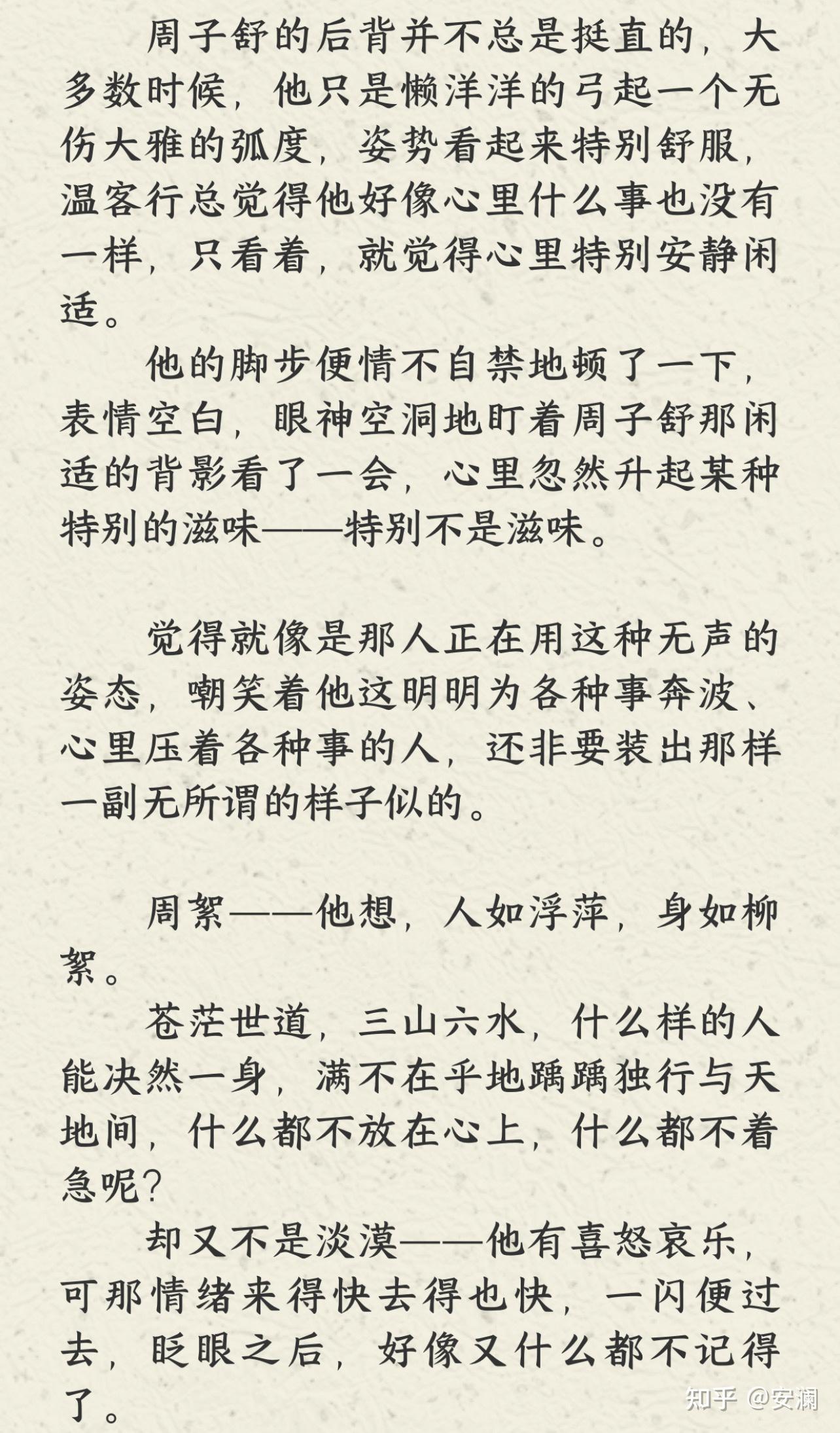 周子舒的后背并不总是挺直的，大多数时候，他只是懒洋洋的弓起一个无伤大雅的弧度，姿势看起来特别舒服，温客行总觉得他好像心里什么事也没有一样，只看着，就觉得心里特别安静闲适。

他的脚步便情不自禁地顿了一下，表情空白，眼神空洞地盯着周子舒那闲适的背影看了一会，心里忽然升起某种特别的滋味——特别不是滋味。

觉得就像是那人正在用这种无声的姿态，嘲笑着他这明明为各种事奔波、心里压着各种事的人，还非要装出那样一副无所谓的样子似的。

周絮——他想，人如浮萍，身如柳絮。

苍茫世道，三山六水，什么样的人能决然一身，满不在乎地踽踽独行与天地间，什么都不放在心上，什么都不着急呢？

却又不是淡漠——他有喜怒哀乐，可那情绪来得快去得也快，一闪便过去，眨眼之后，好像又什么都不记得了。

知乎 @安澜